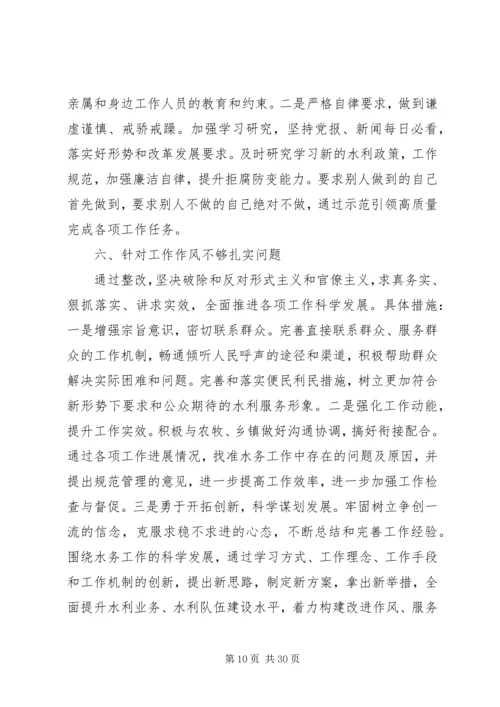 亲属和身边工作人员的教育和约束。二是严格自律要求，做到谦虚谨慎、戒骄戒躁。加强学习研究，坚持党报、新闻每日必看，落实好形势和改革发展要求。及时研究学习新的水利政策，工作规范，加强廉洁自律，提升拒腐防变能力。要求别人做到的自己首先做到，要求别人不做的自己绝对不做，通过示范引领高质量完成各项工作任务。

六、针对工作作风不够扎实问题

通过整改，坚决破除和反对形式主义和官僚主义，求真务实、狠抓落实、讲求实效，全面推进各项工作科学发展。具体措施：一是增强宗旨意识，密切联系群众。完善直接联系群众、服务群众的工作机制，畅通倾听人民呼声的途径和渠道，积极帮助群众解决实际困难和问题。完善和落实便民利民措施，树立更加符合新形势下要求和公众期待的水利服务形象。二是强化工作动能，提升工作实效。积极与农牧、乡镇做好沟通协调，搞好衔接配合。通过各项工作进展情况，找准水务工作中存在的问题及原因，并提出规范管理的意见，进一步提高工作效率，进一步加强工作检查与督促。三是勇于开拓创新，科学谋划发展。牢固树立争创一流的信念，克服求稳不求进的心态，不断总结和完善工作经验。围绕水务工作的科学发展，通过学习方式、工作理念、工作手段和工作机制的创新，提出新思路，制定新方案，拿出新举措，全面提升水利业务、水利队伍建设水平，着力构建改进作风、服务

第 10 页 共 30 页